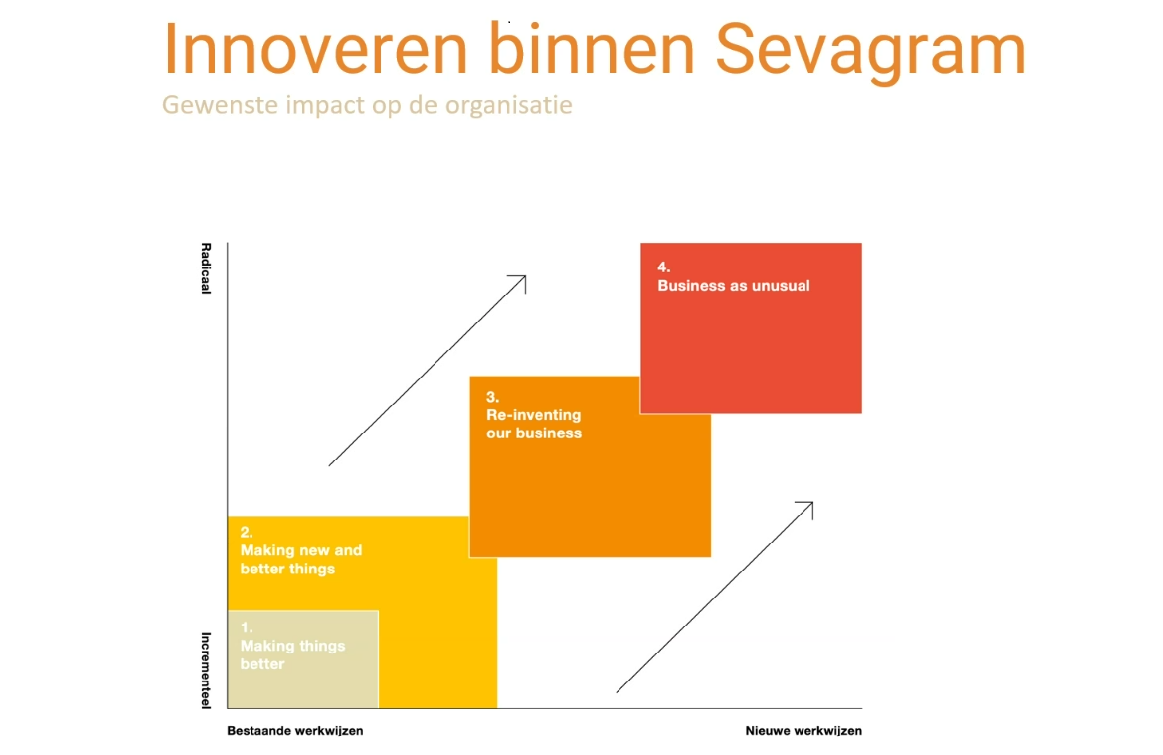 Innoveren binnen Sevagram

Gewenste impact op de organisatie

Radicaal

Incrementeel

4.
Business as unusual

3.
Re-inventing our business

2.
Making new and better things

1.
Making things better

Bestaande werkwijzen

Nieuwe werkwijzen